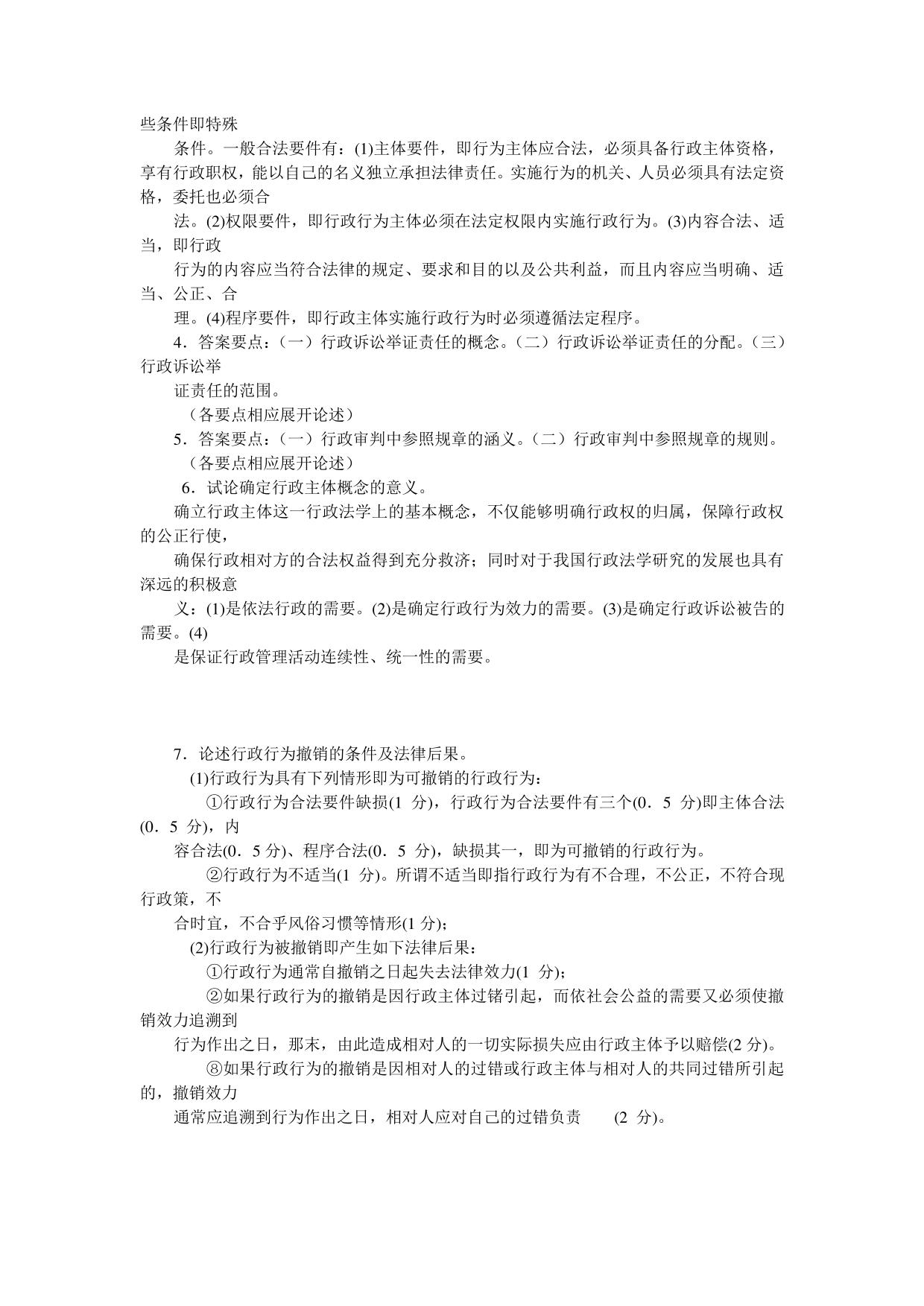 些条件即特殊

条件。一般合法要件有：(1)主体要件，即行为主体应合法，必须具备行政主体资格，享有行政职权，能以自己的名义独立承担法律责任。实施行为的机关、人员必须具有法定资格，委托也必须合

法。(2)权限要件，即行政行为主体必须在法定权限内实施行政行为。(3)内容合法、适当，即行政

行为的内容应当符合法律的规定、要求和目的以及公共利益，而且内容应当明确、适当、公正、合

理。(4)程序要件，即行政主体实施行政行为时必须遵循法定程序。

4．答案要点：（一）行政诉讼举证责任的概念。（二）行政诉讼举证责任的分配。（三）行政诉讼举

证责任的范围。

（各要点相应展开论述）

5．答案要点：（一）行政审判中参照规章的涵义。（二）行政审判中参照规章的规则。

（各要点相应展开论述）

6．试论确定行政主体概念的意义。

确立行政主体这一行政法学上的基本概念，不仅能够明确行政权的归属，保障行政权的公正行使，

确保行政相对方的合法权益得到充分救济；同时对于我国行政法学研究的发展也具有深远的积极意

义：(1)是依法行政的需要。(2)是确定行政行为效力的需要。(3)是确定行政诉讼被告的需要。(4)

是保证行政管理活动连续性、统一性的需要。

7．论述行政行为撤销的条件及法律后果。

(1)行政行为具有下列情形即为可撤销的行政行为：

①行政行为合法要件缺损(1 分)，行政行为合法要件有三个(0．5 分)即主体合法(0．5 分)，内

容合法(0．5 分)、程序合法(0．5 分)，缺损其一，即为可撤销的行政行为。

②行政行为不适当(1 分)。所谓不适当即指行政行为有不合理，不公正，不符合现行政策，不

合时宜，不合乎风俗习惯等情形(1 分)；

(2)行政行为被撤销即产生如下法律后果：

①行政行为通常自撤销之日起失去法律效力(1 分)；

②如果行政行为的撤销是因行政主体过锗引起，而依社会公益的需要又必须使撤销效力追溯到

行为作出之日，那末，由此造成相对人的一切实际损失应由行政主体予以赔偿(2 分)。

⑧如果行政行为的撤销是因相对人的过错或行政主体与相对人的共同过错所引起的，撤销效力

通常应追溯到行为作出之日，相对人应对自己的过错负责 (2 分)。